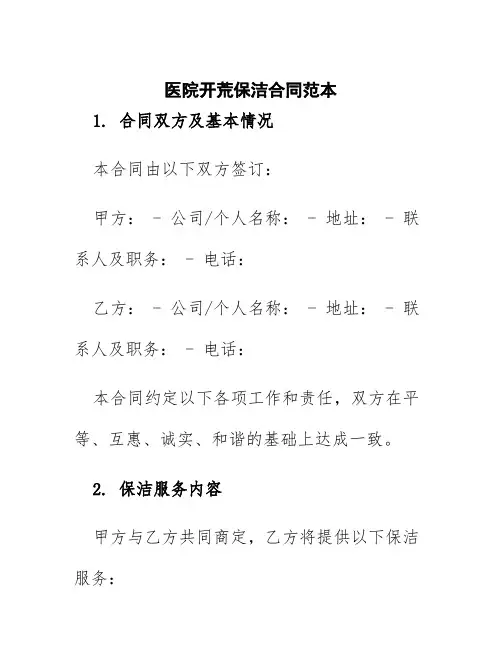 医院开荒保洁合同范本

1. 合同双方及基本情况

本合同由以下双方签订：

甲方： - 公司/个人名称： - 地址： - 联系人及职务： - 电话：

乙方： - 公司/个人名称： - 地址： - 联系人及职务： - 电话：

本合同约定以下各项工作和责任，双方在平等、互惠、诚实、和谐的基础上达成一致。

2. 保洁服务内容

甲方与乙方共同商定，乙方将提供以下保洁服务：